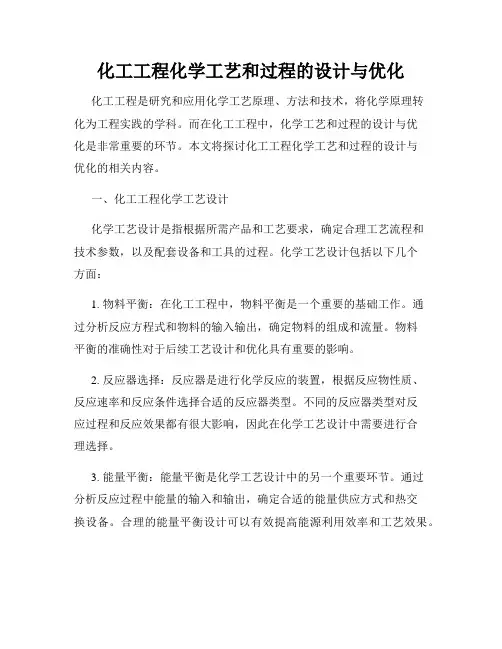 化工工程化学工艺和过程的设计与优化

化工工程是研究和应用化学工艺原理、方法和技术，将化学原理转化为工程实践的学科。而在化工工程中，化学工艺和过程的设计与优化是非常重要的环节。本文将探讨化工工程化学工艺和过程的设计与优化的相关内容。

一、化工工程化学工艺设计

化学工艺设计是指根据所需产品和工艺要求，确定合理工艺流程和技术参数，以及配套设备和工具的过程。化学工艺设计包括以下几个方面：

1. 物料平衡：在化工工程中，物料平衡是一个重要的基础工作。通过分析反应方程式和物料的输入输出，确定物料的组成和流量。物料平衡的准确性对于后续工艺设计和优化具有重要的影响。

2. 反应器选择：反应器是进行化学反应的装置，根据反应物性质、反应速率和反应条件选择合适的反应器类型。不同的反应器类型对反应过程和反应效果都有很大影响，因此在化学工艺设计中需要进行合理选择。

3. 能量平衡：能量平衡是化学工艺设计中的另一个重要环节。通过分析反应过程中能量的输入和输出，确定合适的能量供应方式和热交换设备。合理的能量平衡设计可以有效提高能源利用效率和工艺效果。